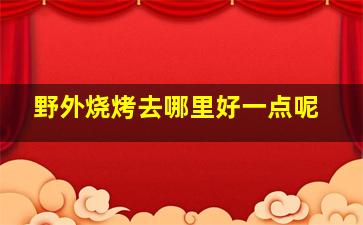 野外烧烤去哪里好一点呢